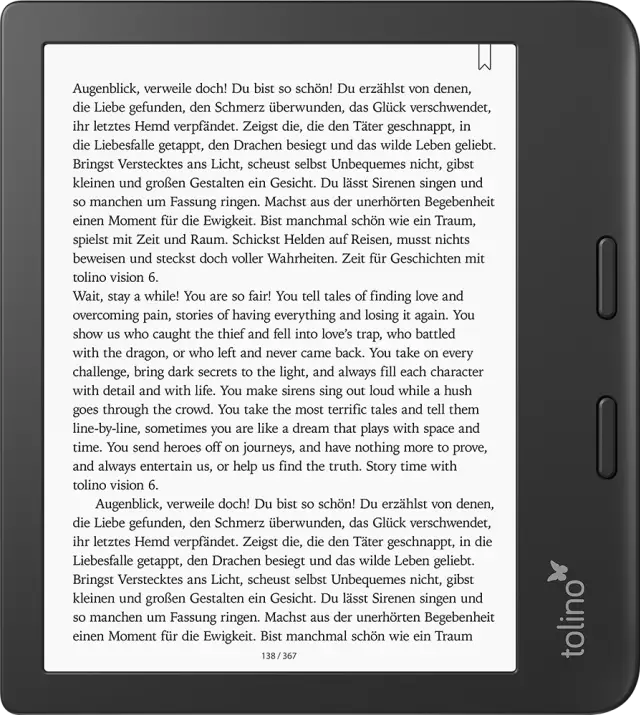 Augenblick, verweile doch! Du bist so schön! Du erzählst von denen, die Liebe gefunden, den Schmerz überwunden, das Glück verschwendet, ihr letztes Hemd verpfändet. Zeigst die, die den Täter geschnappt, in die Liebesfalle getappt, den Drachen besiegt und das wilde Leben geliebt. Bringst Verstecktes ans Licht, scheust selbst Unbequemes nicht, gibst kleinen und großen Gestalten ein Gesicht. Du lässt Sirenen singen und so manchen um Fassung ringen. Machst aus der unerhörten Begebenheit einen Moment für die Ewigkeit. Bist manchmal schön wie ein Traum, spielst mit Zeit und Raum. Schickst Helden auf Reisen, musst nichts beweisen und steckst doch voller Wahrheiten. Zeit für Geschichten mit tolino vision 6.

Wait, stay a while! You are so fair! You tell tales of finding love and overcoming pain, stories of having everything and losing it again. You show us who caught the thief and fell into love's trap, who battled with the dragon, or who left and never came back. You take on every challenge, bring dark secrets to the light, and always fill each character with detail and with life. You make sirens sing out loud while a hush goes through the crowd. You take the most terrific tales and tell them line-by-line, sometimes you are like a dream that plays with space and time. You send heroes off on journeys, and have nothing more to prove, and always entertain us, or help us find the truth. Story time with tolino vision 6.

Augenblick, verweile doch! Du bist so schön! Du erzählst von denen, die Liebe gefunden, den Schmerz überwunden, das Glück verschwendet, ihr letztes Hemd verpfändet. Zeigst die, die den Täter geschnappt, in die Liebesfalle getappt, den Drachen besiegt und das wilde Leben geliebt. Bringst Verstecktes ans Licht, scheust selbst Unbequemes nicht, gibst kleinen und großen Gestalten ein Gesicht. Du lässt Sirenen singen und so manchen um Fassung ringen. Machst aus der unerhörten Begebenheit einen Moment für die Ewigkeit. Bist manchmal schön wie ein Traum

138 / 367

tolino